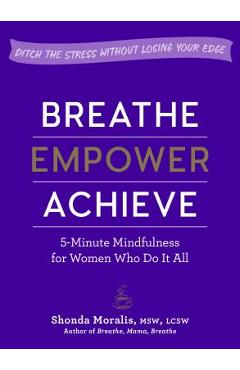 DITCH THE STRESS WITHOUT LOSING YOUR EDGE

BREATHE
EMPOWER
ACHIEVE

5-Minute Mindfulness for Women Who Do It All

Shonda Moralis, MSW, LCSW
Author of Breathe, Mama, Breathe